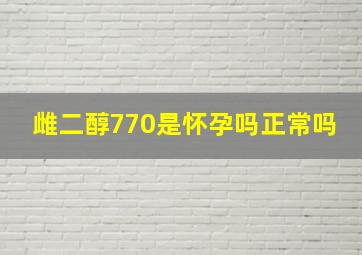 雌二醇770是怀孕吗正常吗